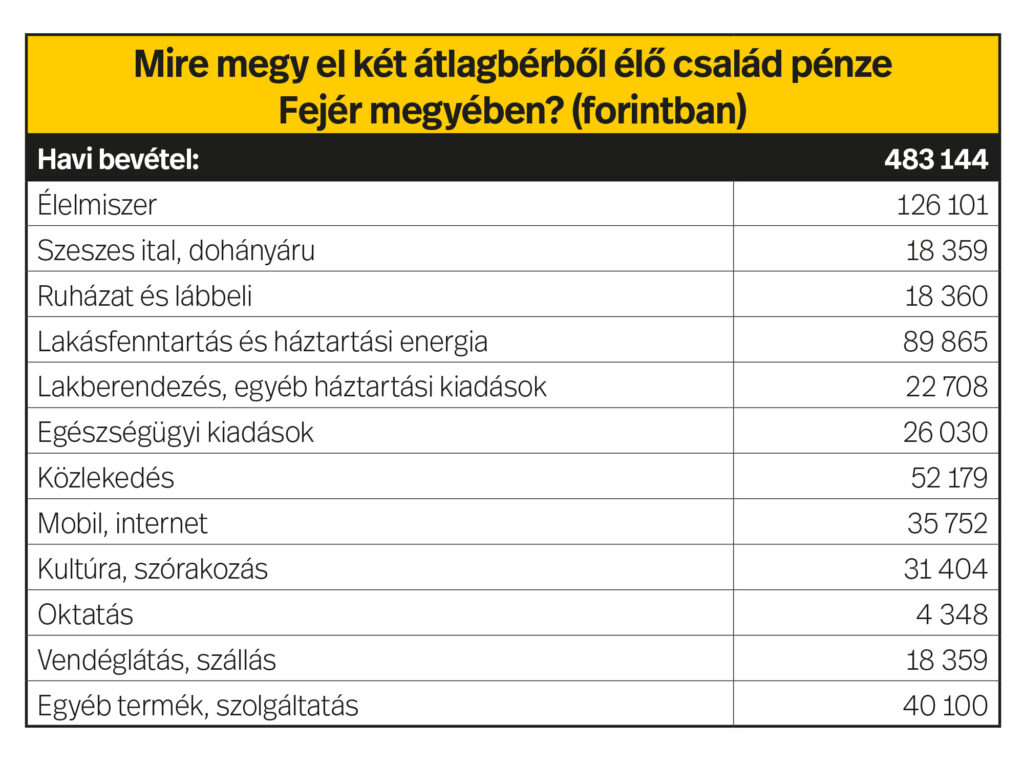 Mire megy el két átlagbérből élő család pénze Fejér megyében? (forintban)

| Havi bevétel: | 483 144 |
|---|---|
| Élelmiszer | 126 101 |
| Szeszes ital, dohányáru | 18 359 |
| Ruházat és lábbeli | 18 360 |
| Lakásfenntartás és háztartási energia | 89 865 |
| Lakberendezés, egyéb háztartási kiadások | 22 708 |
| Egészségügyi kiadások | 26 030 |
| Közlekedés | 52 179 |
| Mobil, internet | 35 752 |
| Kultúra, szórakozás | 31 404 |
| Oktatás | 4 348 |
| Vendéglátás, szállás | 18 359 |
| Egyéb termék, szolgáltatás | 40 100 |